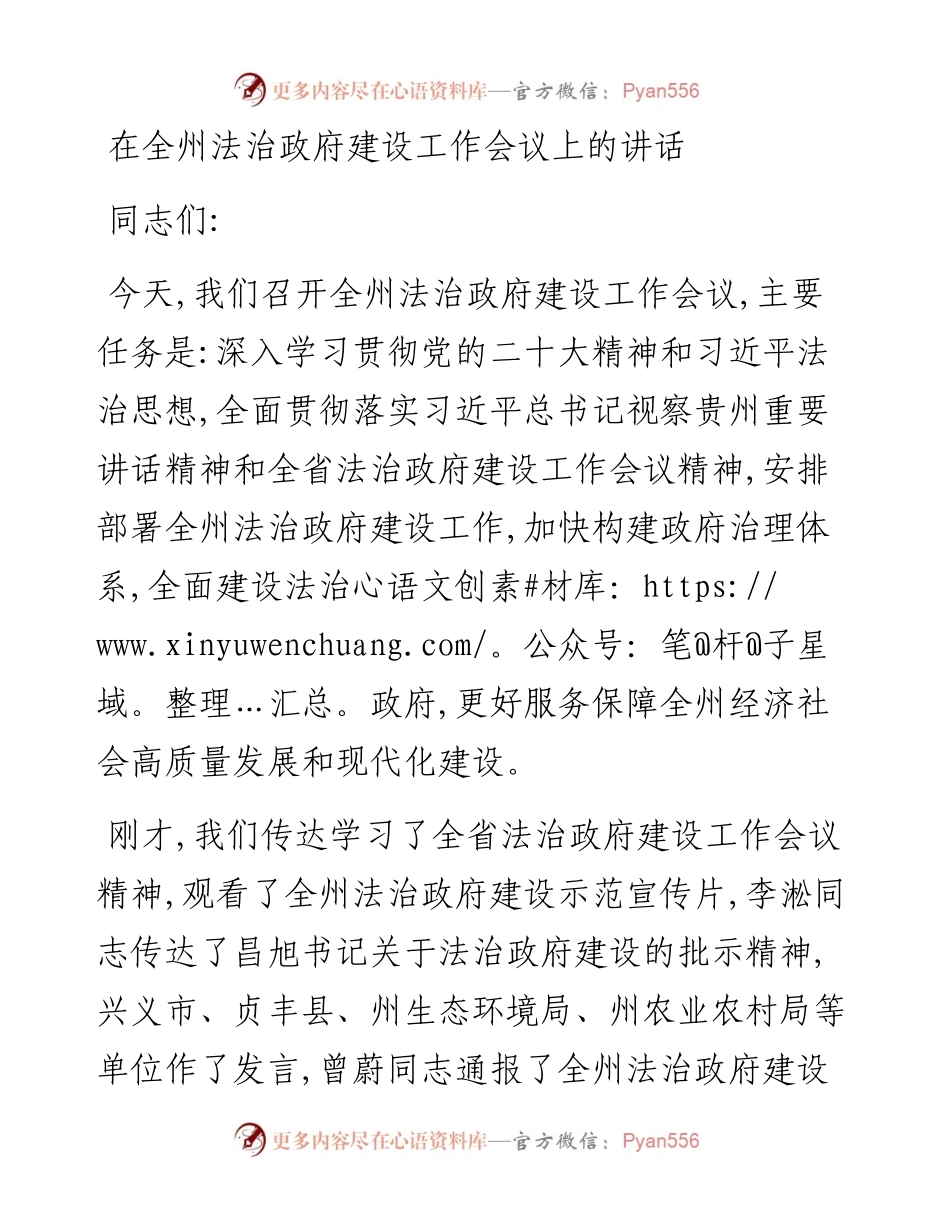 更多内容尽在心语资料库—官方微信：Pyan556

在全州法治政府建设工作会议上的讲话

同志们:

今天,我们召开全州法治政府建设工作会议,主要任务是:深入学习贯彻党的二十大精神和习近平法治思想,全面贯彻落实习近平总书记视察贵州重要讲话精神和全省法治政府建设工作会议精神,安排部署全州法治政府建设工作,加快构建政府治理体系,全面建设法治心语文创素#材库: https://www.xinyuwenchuang.com/。公众号: 笔@杆@子星域。整理…汇总。政府,更好服务保障全州经济社会高质量发展和现代化建设。

刚才,我们传达学习了全省法治政府建设工作会议精神,观看了全州法治政府建设示范宣传片,李淞同志传达了昌旭书记关于法治政府建设的批示精神,兴义市、贞丰县、州生态环境局、州农业农村局等单位作了发言,曾蔚同志通报了全州法治政府建设

更多内容尽在心语资料库—官方微信：Pyan556